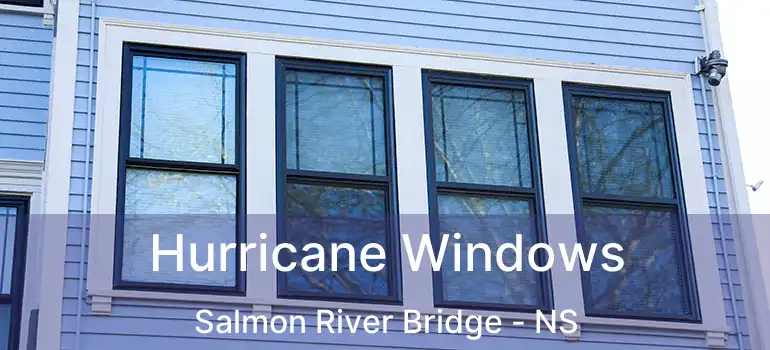 Hurricane Windows
Salmon River Bridge - NS